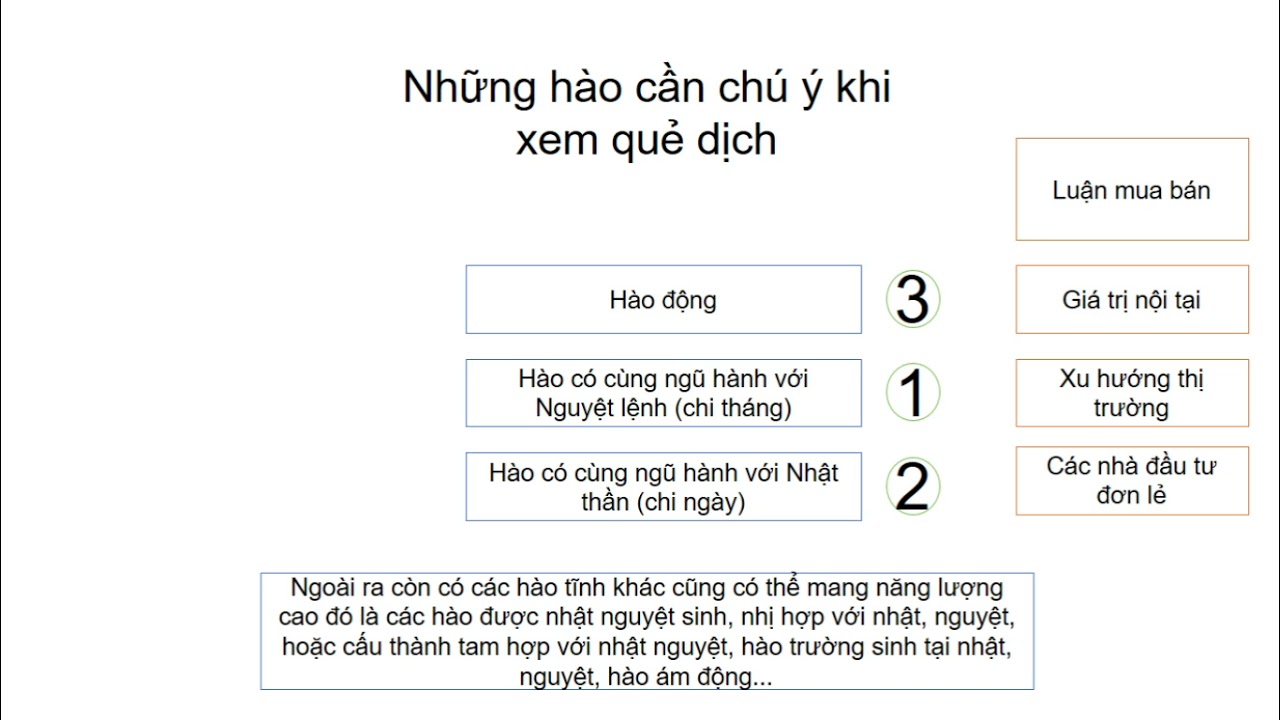 Những hào cần chú ý khi xem quẻ dịch

Luận mua bán

Hào động

3

Giá trị nội tại

Hào có cùng ngũ hành với Nguyệt lệnh (chi tháng)

1

Xu hướng thị trường

Hào có cùng ngũ hành với Nhật thần (chi ngày)

2

Các nhà đầu tư đơn lẻ

Ngoài ra còn có các hào tĩnh khác cũng có thể mang năng lượng cao đó là các hào được nhật nguyệt sinh, nhị hợp với nhật, nguyệt, hoặc cấu thành tam hợp với nhật nguyệt, hào trường sinh tại nhật, nguyệt, hào ám động...